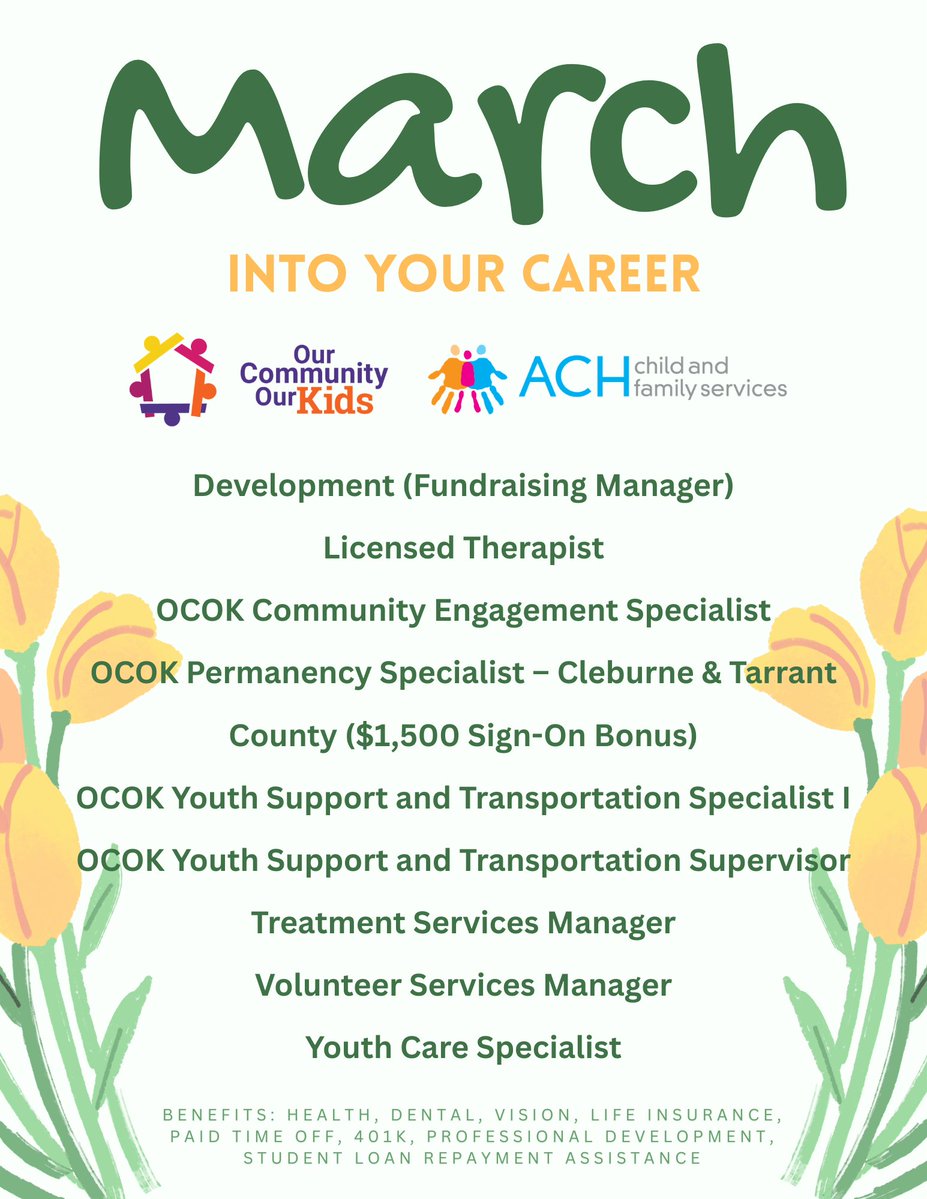 March

INTO YOUR CAREER

Our Community Our Kids

ACH child and family services

Development (Fundraising Manager)

Licensed Therapist

OCOK Community Engagement Specialist

OCOK Permanency Specialist – Cleburne & Tarrant County ($1,500 Sign-On Bonus)

OCOK Youth Support and Transportation Specialist I

OCOK Youth Support and Transportation Supervisor

Treatment Services Manager

Volunteer Services Manager

Youth Care Specialist

BENEFITS: HEALTH, DENTAL, VISION, LIFE INSURANCE, PAID TIME OFF, 401K, PROFESSIONAL DEVELOPMENT, STUDENT LOAN REPAYMENT ASSISTANCE